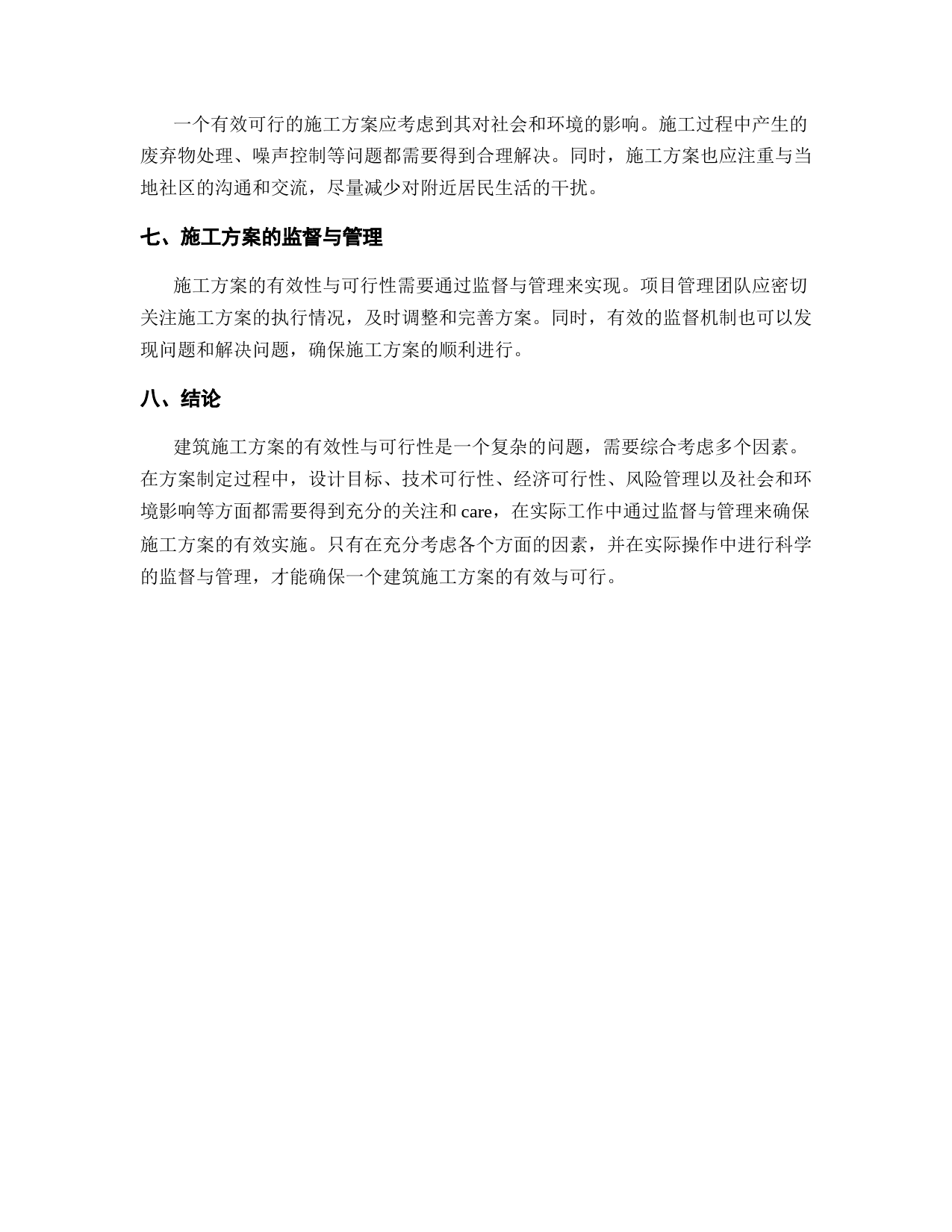 一个有效可行的施工方案应考虑到其对社会和环境的影响。施工过程中产生的废弃物处理、噪声控制等问题都需要得到合理解决。同时，施工方案也应注重与当地社区的沟通和交流，尽量减少对附近居民生活的干扰。

七、施工方案的监督与管理

施工方案的有效性与可行性需要通过监督与管理来实现。项目管理团队应密切关注施工方案的执行情况，及时调整和完善方案。同时，有效的监督机制也可以发现问题和解决问题，确保施工方案的顺利进行。

八、结论

建筑施工方案的有效性与可行性是一个复杂的问题，需要综合考虑多个因素。在方案制定过程中，设计目标、技术可行性、经济可行性、风险管理以及社会和环境影响等方面都需要得到充分的关注和 care，在实际工作中通过监督与管理来确保施工方案的有效实施。只有在充分考虑各个方面的因素，并在实际操作中进行科学的监督与管理，才能确保一个建筑施工方案的有效与可行。